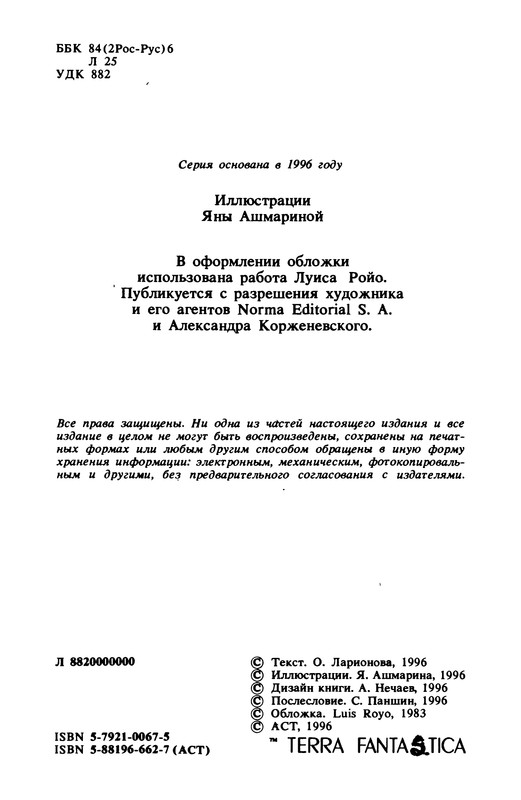 ББК 84(2Рос-Рус)6
Л 25
УДК 882

Серия основана в 1996 году

Иллюстрации
Яны Ашмариной

В оформлении обложки использована работа Луиса Ройо. Публикуется с разрешения художника и его агентов Norma Editorial S. A. и Александра Корженевского.

Все права защищены. Ни одна из частей настоящего издания и все издание в целом не могут быть воспроизведены, сохранены на печатных формах или любым другим способом обращены в иную форму хранения информации: электронным, механическим, фотокопировальным и другими, без предварительного согласования с издателями.

Л 8820000000

© Текст. О. Ларионова, 1996
© Иллюстрации. Я. Ашмарина, 1996
© Дизайн книги. А. Нечаев, 1996
© Послесловие. С. Паншин, 1996
© Обложка. Luis Royo, 1983
© АСТ, 1996

ISBN 5-7921-0067-5
ISBN 5-88196-662-7 (АСТ)

™ TERRA FANTASTICA